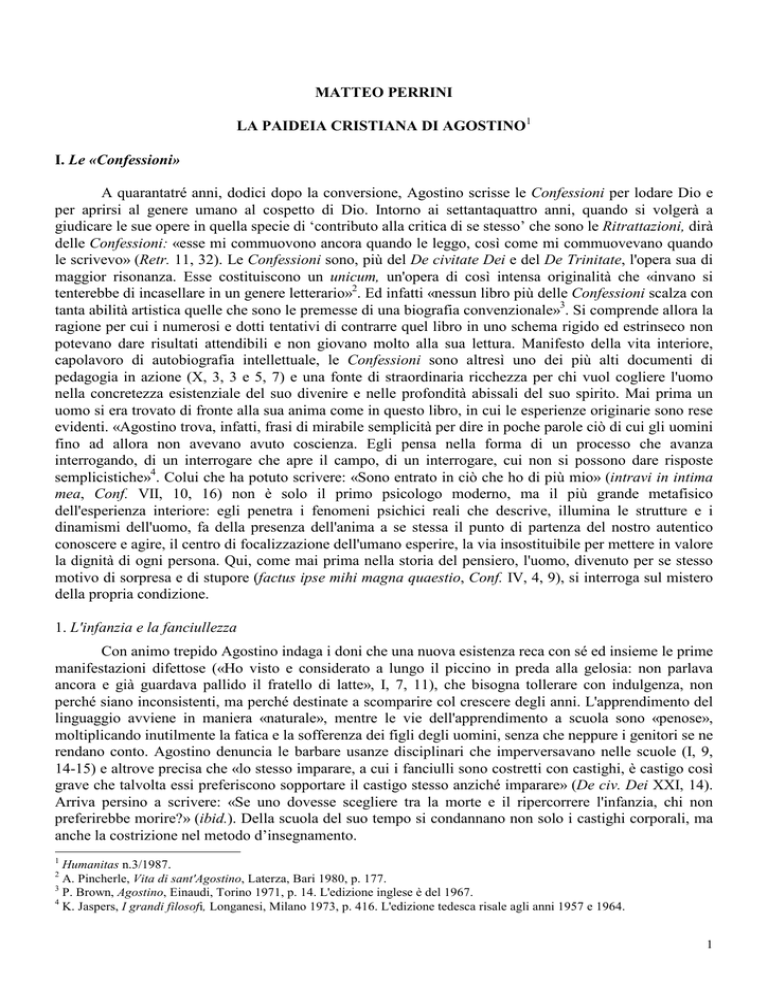 MATTEO PERRINI

LA PAIDEIA CRISTIANA DI AGOSTINO$^1$

I. Le «Confessioni»

A quarantatré anni, dodici dopo la conversione, Agostino scrisse le Confessioni per lodare Dio e per aprirsi al genere umano al cospetto di Dio. Intorno ai settantaquattro anni, quando si volgerà a giudicare le sue opere in quella specie di 'contributo alla critica di se stesso' che sono le Ritrattazioni, dirà delle Confessioni: «esse mi commuovono ancora quando le leggo, così come mi commuovevano quando le scrivevo» (Retr. 11, 32). Le Confessioni sono, più del De civitate Dei e del De Trinitate, l'opera sua di maggior risonanza. Esse costituiscono un unicum, un'opera di così intensa originalità che «invano si tenterebbe di incasellare in un genere letterario»$^2$. Ed infatti «nessun libro più delle Confessioni scalza con tanta abilità artistica quelle che sono le premesse di una biografia convenzionale»$^3$. Si comprende allora la ragione per cui i numerosi e dotti tentativi di contrarre quel libro in uno schema rigido ed estrinseco non potevano dare risultati attendibili e non giovano molto alla sua lettura. Manifesto della vita interiore, capolavoro di autobiografia intellettuale, le Confessioni sono altresì uno dei più alti documenti di pedagogia in azione (X, 3, 3 e 5, 7) e una fonte di straordinaria ricchezza per chi vuol cogliere l'uomo nella concretezza esistenziale del suo divenire e nelle profondità abissali del suo spirito. Mai prima un uomo si era trovato di fronte alla sua anima come in questo libro, in cui le esperienze originarie sono rese evidenti. «Agostino trova, infatti, frasi di mirabile semplicità per dire in poche parole ciò di cui gli uomini fino ad allora non avevano avuto coscienza. Egli pensa nella forma di un processo che avanza interrogando, di un interrogare che apre il campo, di un interrogare, cui non si possono dare risposte semplicistiche»$^4$. Colui che ha potuto scrivere: «Sono entrato in ciò che ho di più mio» (intravi in intima mea, Conf. VII, 10, 16) non è solo il primo psicologo moderno, ma il più grande metafisico dell'esperienza interiore: egli penetra i fenomeni psichici reali che descrive, illumina le strutture e i dinamismi dell'uomo, fa della presenza dell'anima a se stessa il punto di partenza del nostro autentico conoscere e agire, il centro di focalizzazione dell'umano esperire, la via insostituibile per mettere in valore la dignità di ogni persona. Qui, come mai prima nella storia del pensiero, l'uomo, divenuto per se stesso motivo di sorpresa e di stupore (factus ipse mihi magna quaestio, Conf. IV, 4, 9), si interroga sul mistero della propria condizione.

1. L'infanzia e la fanciullezza

Con animo trepido Agostino indaga i doni che una nuova esistenza reca con sé ed insieme le prime manifestazioni difettose («Ho visto e considerato a lungo il piccino in preda alla gelosia: non parlava ancora e già guardava pallido il fratello di latte», I, 7, 11), che bisogna tollerare con indulgenza, non perché siano inconsistenti, ma perché destinate a scomparire col crescere degli anni. L'apprendimento del linguaggio avviene in maniera «naturale», mentre le vie dell'apprendimento a scuola sono «penose», moltiplicando inutilmente la fatica e la sofferenza dei figli degli uomini, senza che neppure i genitori se ne rendano conto. Agostino denuncia le barbare usanze disciplinari che imperversavano nelle scuole (I, 9, 14-15) e altrove precisa che «lo stesso imparare, a cui i fanciulli sono costretti con castighi, è castigo così grave che talvolta essi preferiscono sopportare il castigo stesso anziché imparare» (De civ. Dei XXI, 14). Arriva persino a scrivere: «Se uno dovesse scegliere tra la morte e il ripercorrere l'infanzia, chi non preferirebbe morire?» (ibid.). Della scuola del suo tempo si condannano non solo i castighi corporali, ma anche la costrizione nel metodo d'insegnamento.

$^1$ Humanitas n.3/1987.
$^2$ A. Pincherle, Vita di sant'Agostino, Laterza, Bari 1980, p. 177.
$^3$ P. Brown, Agostino, Einaudi, Torino 1971, p. 14. L'edizione inglese è del 1967.
$^4$ K. Jaspers, I grandi filosofi, Longanesi, Milano 1973, p. 416. L'edizione tedesca risale agli anni 1957 e 1964.

1